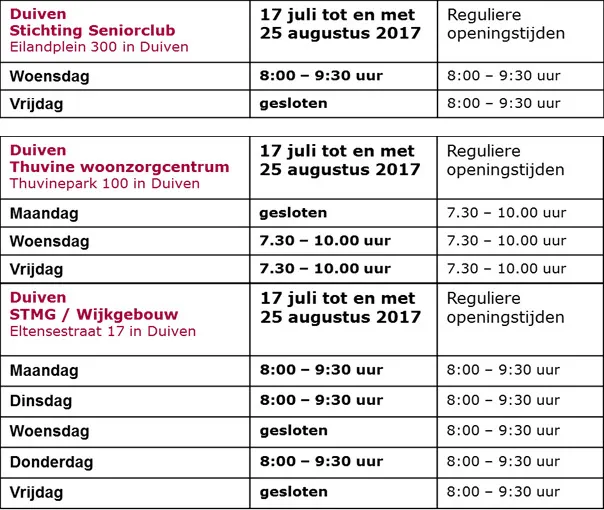 | Duiven Stichting Seniorclub Eilandplein 300 in Duiven | 17 juli tot en met 25 augustus 2017 | Reguliere openingstijden |
|---|---|---|
| Woensdag | 8:00 – 9:30 uur | 8:00 – 9:30 uur |
| Vrijdag | gesloten | 8:00 – 9:30 uur |

| Duiven Thuvine woonzorgcentrum Thuvinepark 100 in Duiven | 17 juli tot en met 25 augustus 2017 | Reguliere openingstijden |
|---|---|---|
| Maandag | gesloten | 7.30 – 10.00 uur |
| Woensdag | 7.30 – 10.00 uur | 7.30 – 10.00 uur |
| Vrijdag | 7.30 – 10.00 uur | 7.30 – 10.00 uur |
| Duiven STMG / Wijkgebouw Eltensestraat 17 in Duiven | 17 juli tot en met 25 augustus 2017 | Reguliere openingstijden |
| Maandag | 8:00 – 9:30 uur | 8:00 – 9:30 uur |
| Dinsdag | 8:00 – 9:30 uur | 8:00 – 9:30 uur |
| Woensdag | gesloten | 8:00 – 9:30 uur |
| Donderdag | 8:00 – 9:30 uur | 8:00 – 9:30 uur |
| Vrijdag | gesloten | 8:00 – 9:30 uur |